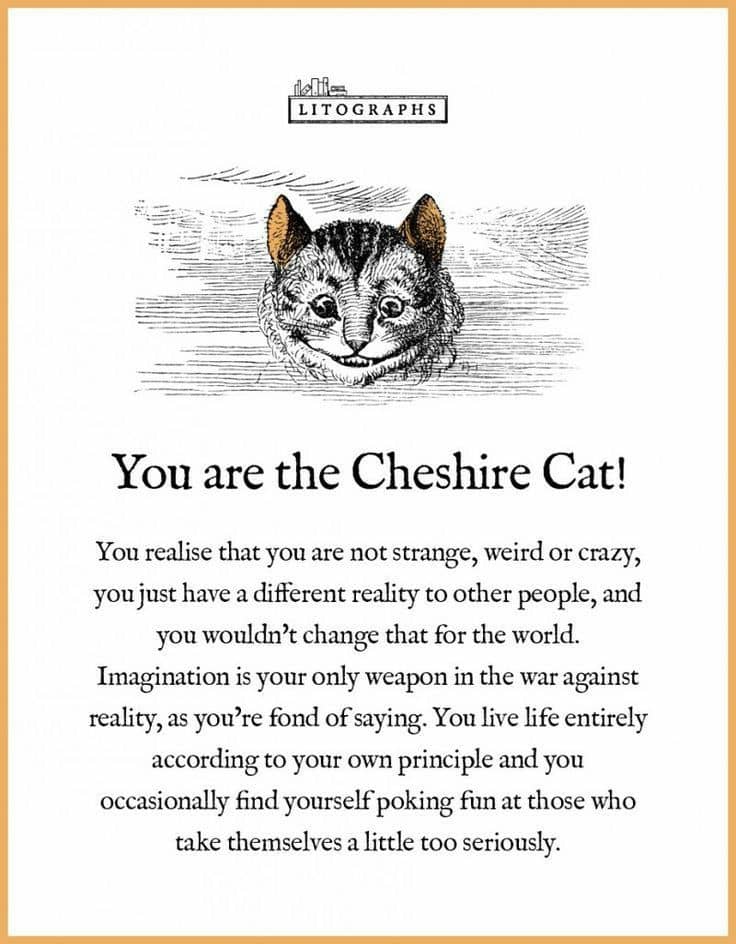 LITOGRAPHS

You are the Cheshire Cat!

You realise that you are not strange, weird or crazy, you just have a different reality to other people, and you wouldn't change that for the world. Imagination is your only weapon in the war against reality, as you're fond of saying. You live life entirely according to your own principle and you occasionally find yourself poking fun at those who take themselves a little too seriously.